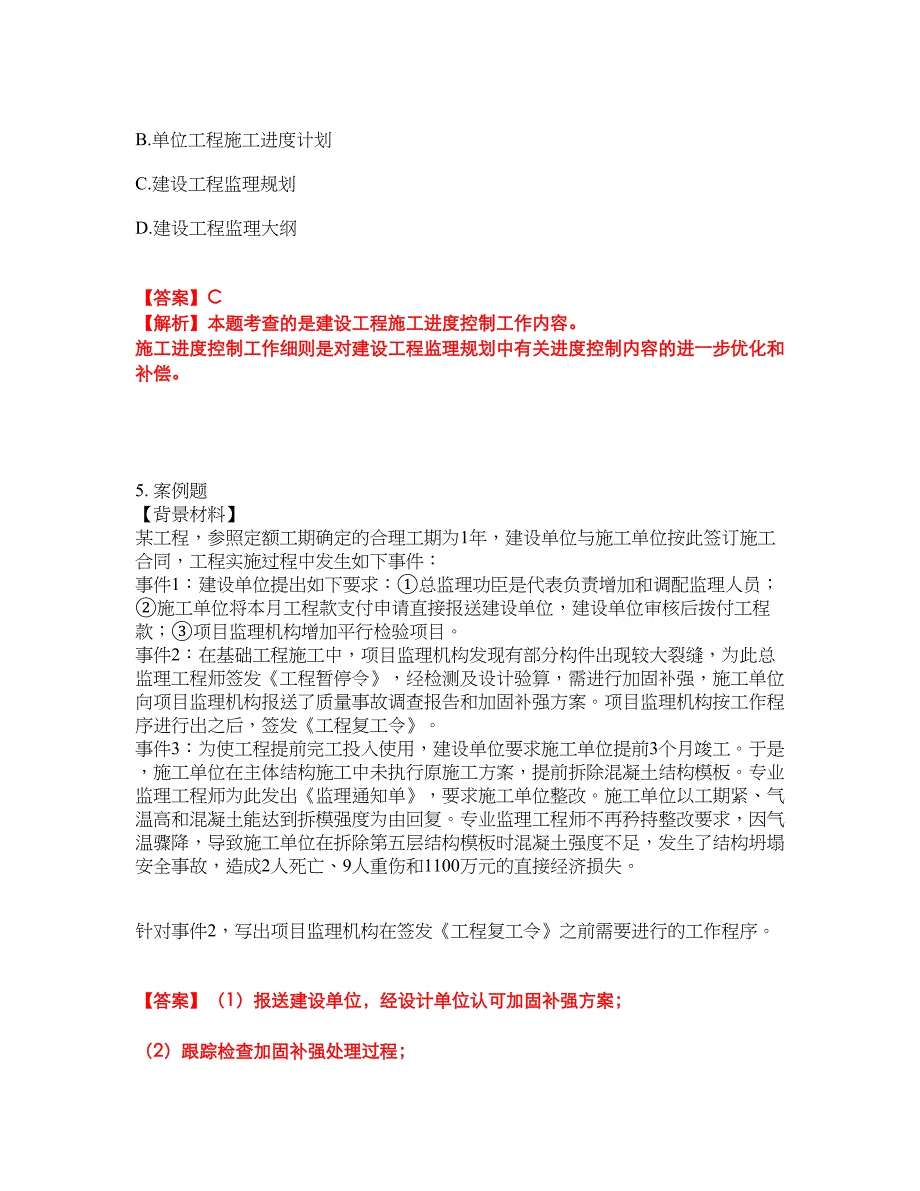 B.单位工程施工进度计划

C.建设工程监理规划

D.建设工程监理大纲

【答案】C
【解析】本题考查的是建设工程施工进度控制工作内容。
施工进度控制工作细则是对建设工程监理规划中有关进度控制内容的进一步优化和补偿。

5. 案例题
【背景材料】
某工程，参照定额工期确定的合理工期为1年，建设单位与施工单位按此签订施工合同，工程实施过程中发生如下事件：
事件1：建设单位提出如下要求：①总监理功臣是代表负责增加和调配监理人员；②施工单位将本月工程款支付申请直接报送建设单位，建设单位审核后拨付工程款；③项目监理机构增加平行检验项目。
事件2：在基础工程施工中，项目监理机构发现有部分构件出现较大裂缝，为此总监理工程师签发《工程暂停令》，经检测及设计验算，需进行加固补强，施工单位向项目监理机构报送了质量事故调查报告和加固补强方案。项目监理机构按工作程序进行出之后，签发《工程复工令》。
事件3：为使工程提前完工投入使用，建设单位要求施工单位提前3个月竣工。于是，施工单位在主体结构施工中未执行原施工方案，提前拆除混凝土结构模板。专业监理工程师为此发出《监理通知单》，要求施工单位整改。施工单位以工期紧、气温高和混凝土能达到拆模强度为由回复。专业监理工程师不再矜持整改要求，因气温骤降，导致施工单位在拆除第五层结构模板时混凝土强度不足，发生了结构坍塌安全事故，造成2人死亡、9人重伤和1100万元的直接经济损失。

针对事件2，写出项目监理机构在签发《工程复工令》之前需要进行的工作程序。

【答案】（1）报送建设单位，经设计单位认可加固补强方案；

（2）跟踪检查加固补强处理过程；